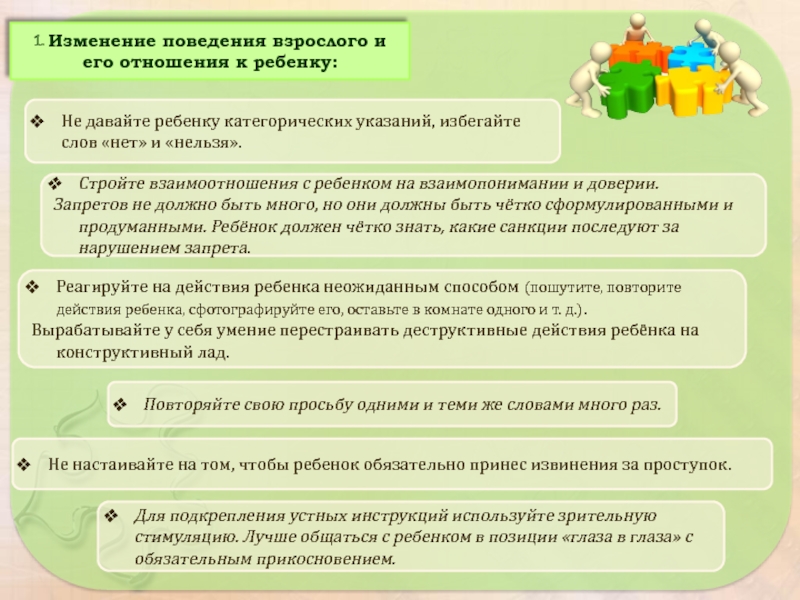 1. Изменение поведения взрослого и его отношения к ребенку:

❖ Не давайте ребенку категорических указаний, избегайте слов «нет» и «нельзя».

❖ Стройте взаимоотношения с ребенком на взаимопонимании и доверии. Запретов не должно быть много, но они должны быть чётко сформулированными и продуманными. Ребёнок должен чётко знать, какие санкции последуют за нарушением запрета.

❖ Реагируйте на действия ребенка неожиданным способом (пошутите, повторите действия ребенка, сфотографируйте его, оставьте в комнате одного и т. д.). Вырабатывайте у себя умение перестраивать деструктивные действия ребёнка на конструктивный лад.

❖ Повторяйте свою просьбу одними и теми же словами много раз.

❖ Не настаивайте на том, чтобы ребенок обязательно принес извинения за проступок.

❖ Для подкрепления устных инструкций используйте зрительную стимуляцию. Лучше общаться с ребенком в позиции «глаза в глаза» с обязательным прикосновением.